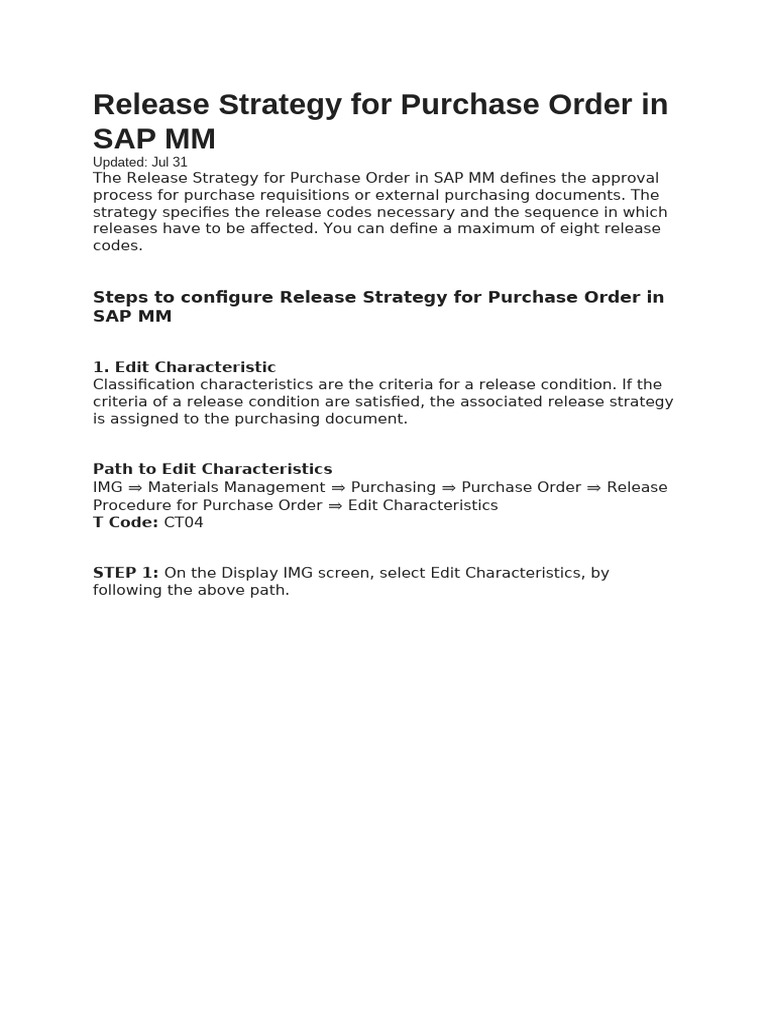 Release Strategy for Purchase Order in SAP MM

Updated: Jul 31

The Release Strategy for Purchase Order in SAP MM defines the approval process for purchase requisitions or external purchasing documents. The strategy specifies the release codes necessary and the sequence in which releases have to be affected. You can define a maximum of eight release codes.

Steps to configure Release Strategy for Purchase Order in SAP MM

1. Edit Characteristic
Classification characteristics are the criteria for a release condition. If the criteria of a release condition are satisfied, the associated release strategy is assigned to the purchasing document.

Path to Edit Characteristics
IMG ⇒ Materials Management ⇒ Purchasing ⇒ Purchase Order ⇒ Release Procedure for Purchase Order ⇒ Edit Characteristics
T Code: CT04

STEP 1: On the Display IMG screen, select Edit Characteristics, by following the above path.